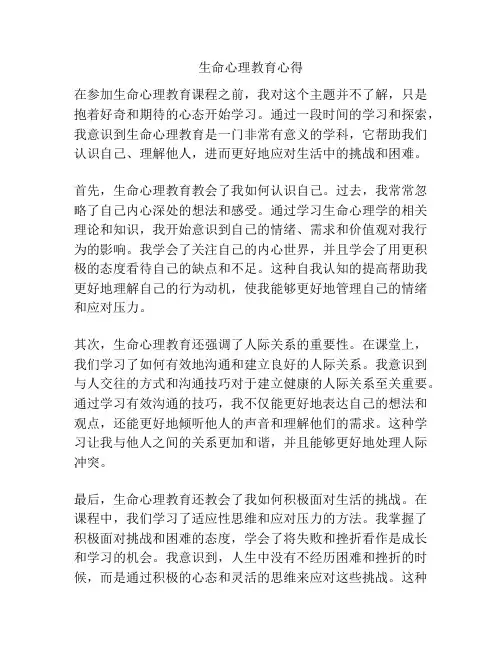 生命心理教育心得

在参加生命心理教育课程之前，我对这个主题并不了解，只是抱着好奇和期待的心态开始学习。通过一段时间的学习和探索，我意识到生命心理教育是一门非常有意义的学科，它帮助我们认识自己、理解他人，进而更好地应对生活中的挑战和困难。

首先，生命心理教育教会了我如何认识自己。过去，我常常忽略了自己内心深处的想法和感受。通过学习生命心理学的相关理论和知识，我开始意识到自己的情绪、需求和价值观对我行为的影响。我学会了关注自己的内心世界，并且学会了用更积极的态度看待自己的缺点和不足。这种自我认知的提高帮助我更好地理解自己的行为动机，使我能够更好地管理自己的情绪和应对压力。

其次，生命心理教育还强调了人际关系的重要性。在课堂上，我们学习了如何有效地沟通和建立良好的人际关系。我意识到与人交往的方式和沟通技巧对于建立健康的人际关系至关重要。通过学习有效沟通的技巧，我不仅能更好地表达自己的想法和观点，还能更好地倾听他人的声音和理解他们的需求。这种学习让我与他人之间的关系更加和谐，并且能够更好地处理人际冲突。

最后，生命心理教育还教会了我如何积极面对生活的挑战。在课程中，我们学习了适应性思维和应对压力的方法。我掌握了积极面对挑战和困难的态度，学会了将失败和挫折看作是成长和学习的机会。我意识到，人生中没有不经历困难和挫折的时候，而是通过积极的心态和灵活的思维来应对这些挑战。这种